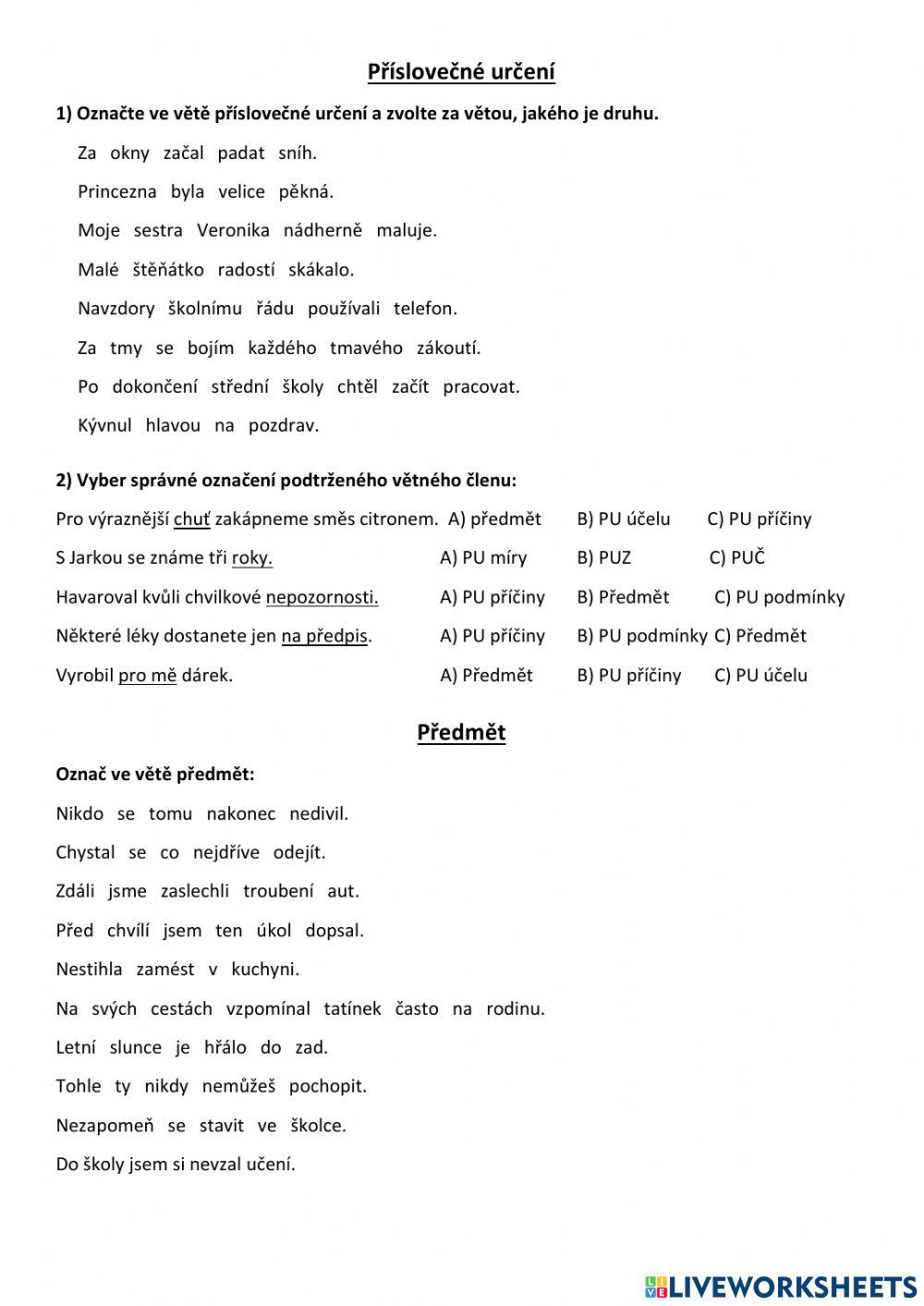 Příslovečné určení

1) Označte ve větě příslovečné určení a zvolte za větou, jakého je druhu.

Za okny začal padat sníh.

Princezna byla velice pěkná.

Moje sestra Veronika nádherně maluje.

Malé štěňátko radostí skákalo.

Navzdory školnímu řádu používali telefon.

Za tmy se bojím každého tmavého zákoutí.

Po dokončení střední školy chtěl začít pracovat.

Kývnul hlavou na pozdrav.

2) Vyber správné označení podtrženého větného členu:

Pro výraznější chuť zakápneme směs citronem. A) předmět B) PU účelu C) PU příčiny

S Jarkou se známe tři roky. A) PU míry B) PUZ C) PUČ

Havaroval kvůli chvilkové nepozornosti. A) PU příčiny B) Předmět C) PU podmínky

Některé léky dostanete jen na předpis. A) PU příčiny B) PU podmínky C) Předmět

Vyrobil pro mě dárek. A) Předmět B) PU příčiny C) PU účelu

Předmět

Označ ve větě předmět:

Nikdo se tomu nakonec nedivil.

Chystal se co nejdříve odejít.

Zdáli jsme zaslechli troubení aut.

Před chvílí jsem ten úkol dopsal.

Nestihla zamést v kuchyni.

Na svých cestách vzpomínal tatínek často na rodinu.

Letní slunce je hřálo do zad.

Tohle ty nikdy nemůžeš pochopit.

Nezapomeň se stavit ve školce.

Do školy jsem si nevzal učení.

LIVEWORKSHEETS